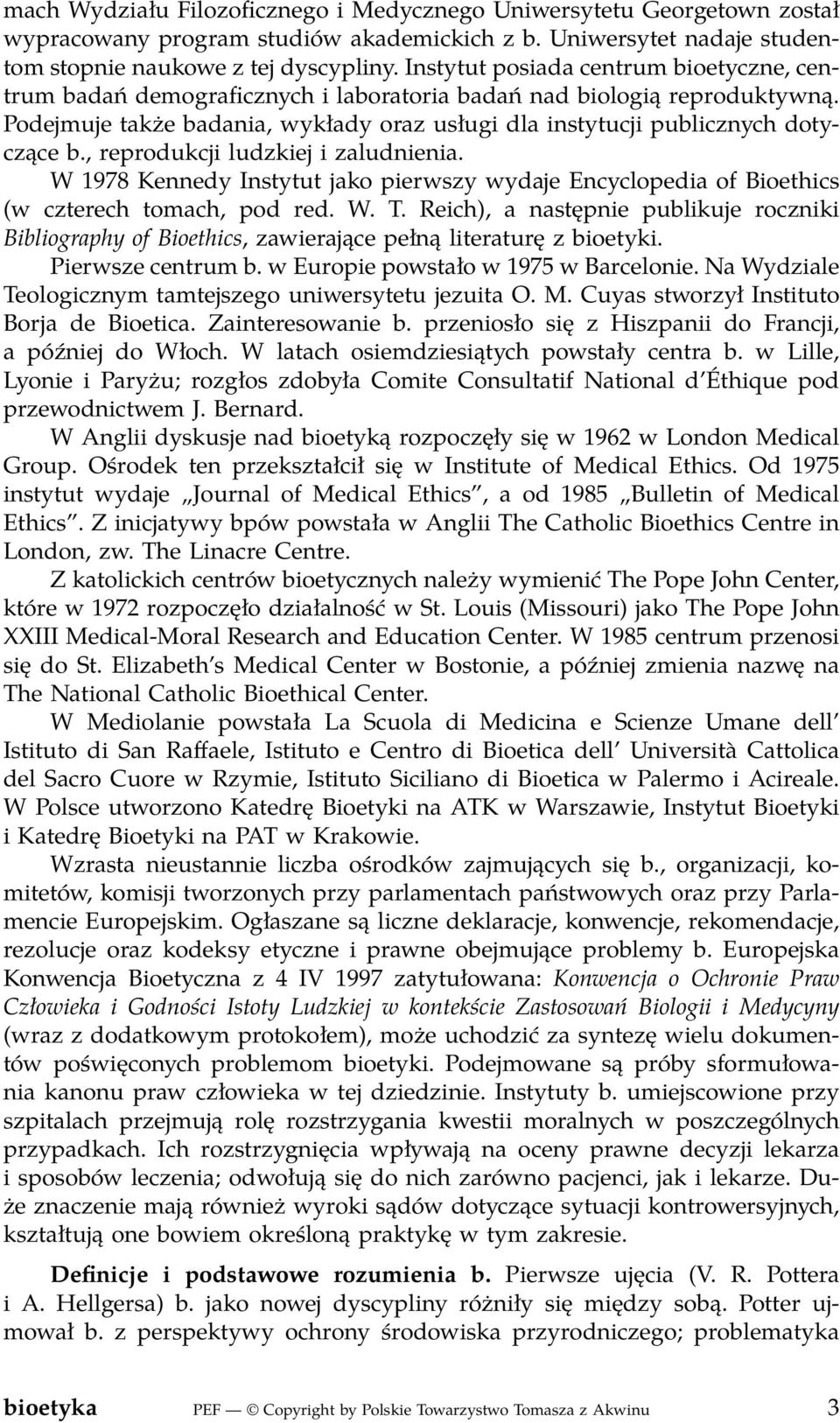 mach Wydziału Filozoficznego i Medycznego Uniwersytetu Georgetown został wypracowany program studiów akademickich z b. Uniwersytet nadaje studentom stopnie naukowe z tej dyscypliny. Instytut posiada centrum bioetyczne, centrum badań demograficznych i laboratoria badań nad biologią reproduktywną. Podejmuje także badania, wykłady oraz usługi dla instytucji publicznych dotyczące b., reprodukcji ludzkiej i zaludnienia.

W 1978 Kennedy Instytut jako pierwszy wydaje Encyclopedia of Bioethics (w czterech tomach, pod red. W. T. Reich), a następnie publikuje roczniki Bibliography of Bioethics, zawierające pełną literaturę z bioetyki.

Pierwsze centrum b. w Europie powstało w 1975 w Barcelonie. Na Wydziale Teologicznym tamtejszego uniwersytetu jezuita O. M. Cuyas stworzył Instituto Borja de Bioetica. Zainteresowanie b. przeniosło się z Hiszpanii do Francji, a później do Włoch. W latach osiemdziesiątych powstały centra b. w Lille, Lyonie i Paryżu; rozgłos zdobyła Comite Consultatif National d'Éthique pod przewodnictwem J. Bernard.

W Anglii dyskusje nad bioetyką rozpoczęły się w 1962 w London Medical Group. Ośrodek ten przekształcił się w Institute of Medical Ethics. Od 1975 instytut wydaje „Journal of Medical Ethics", a od 1985 „Bulletin of Medical Ethics". Z inicjatywy bpów powstała w Anglii The Catholic Bioethics Centre in London, zw. The Linacre Centre.

Z katolickich centrów bioetycznych należy wymienić The Pope John Center, które w 1972 rozpoczęło działalność w St. Louis (Missouri) jako The Pope John XXIII Medical-Moral Research and Education Center. W 1985 centrum przenosi się do St. Elizabeth's Medical Center w Bostonie, a później zmienia nazwę na The National Catholic Bioethical Center.

W Mediolanie powstała La Scuola di Medicina e Scienze Umane dell' Istituto di San Raffaele, Istituto e Centro di Bioetica dell' Università Cattolica del Sacro Cuore w Rzymie, Istituto Siciliano di Bioetica w Palermo i Acireale. W Polsce utworzono Katedrę Bioetyki na ATK w Warszawie, Instytut Bioetyki i Katedrę Bioetyki na PAT w Krakowie.

Wzrasta nieustannie liczba ośrodków zajmujących się b., organizacji, komitetów, komisji tworzonych przy parlamentach państwowych oraz przy Parlamencie Europejskim. Ogłaszane są liczne deklaracje, konwencje, rekomendacje, rezolucje oraz kodeksy etyczne i prawne obejmujące problemy b. Europejska Konwencja Bioetyczna z 4 IV 1997 zatytułowana: Konwencja o Ochronie Praw Człowieka i Godności Istoty Ludzkiej w kontekście Zastosowań Biologii i Medycyny (wraz z dodatkowym protokołem), może uchodzić za syntezę wielu dokumentów poświęconych problemom bioetyki. Podejmowane są próby sformułowania kanonu praw człowieka w tej dziedzinie. Instytuty b. umiejscowione przy szpitalach przejmują rolę rozstrzygania kwestii moralnych w poszczególnych przypadkach. Ich rozstrzygnięcia wpływają na oceny prawne decyzji lekarza i sposobów leczenia; odwołują się do nich zarówno pacjenci, jak i lekarze. Duże znaczenie mają również wyroki sądów dotyczące sytuacji kontrowersyjnych, kształtują one bowiem określoną praktykę w tym zakresie.

Definicje i podstawowe rozumienia b. Pierwsze ujęcia (V. R. Pottera i A. Hellgersa) b. jako nowej dyscypliny różniły się między sobą. Potter ujmował b. z perspektywy ochrony środowiska przyrodniczego; problematyka

bioetyka PEF — © Copyright by Polskie Towarzystwo Tomasza z Akwinu 3